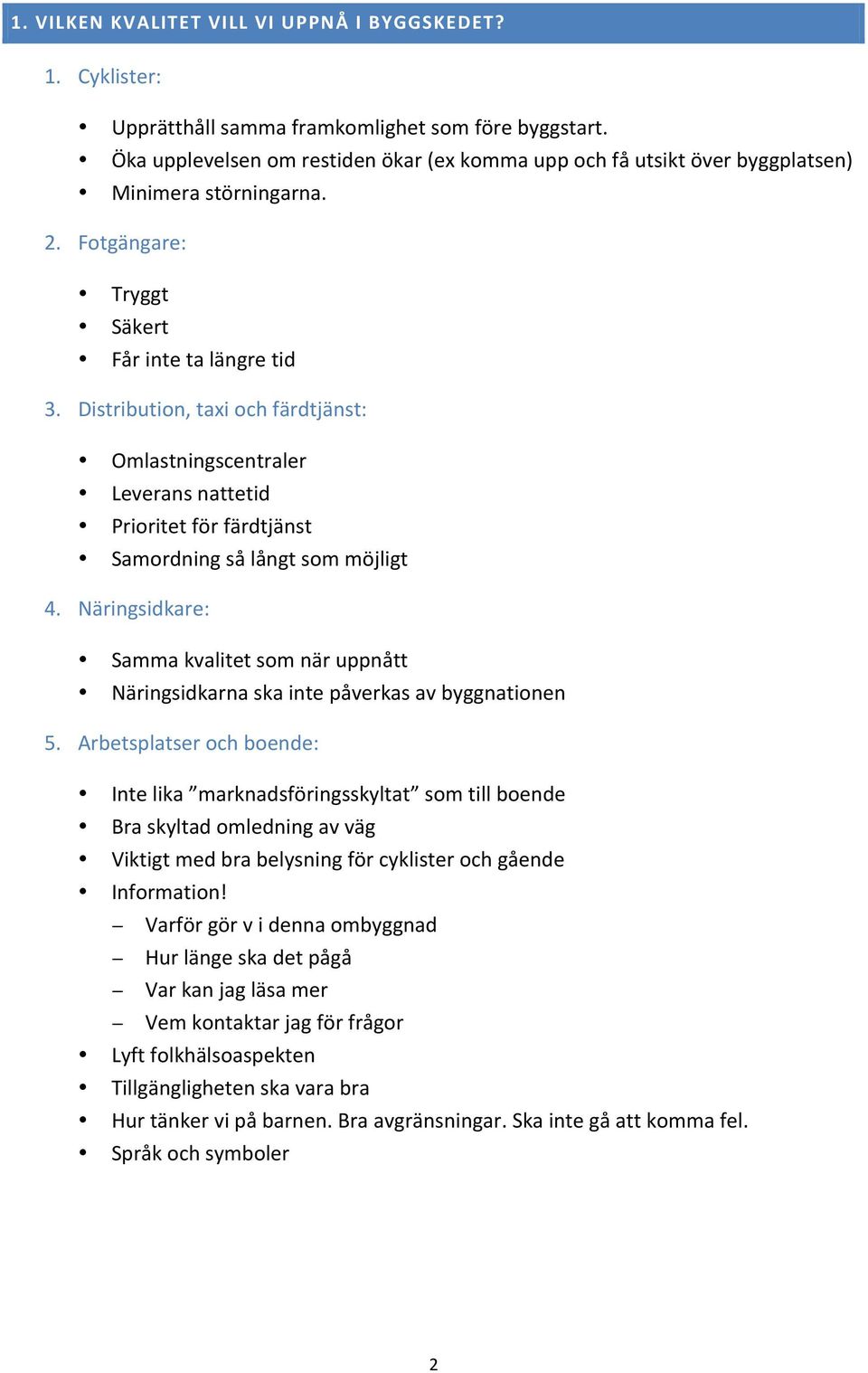 1. VILKEN KVALITET VILL VI UPPNÅ I BYGGSKEDET?

1. Cyklister:

• Upprätthåll samma framkomlighet som före byggstart.
• Öka upplevelsen om restiden ökar (ex komma upp och få utsikt över byggplatsen)
• Minimera störningarna.

2. Fotgängare:

• Tryggt
• Säkert
• Får inte ta längre tid

3. Distribution, taxi och färdtjänst:

• Omlastningscentraler
• Leverans nattetid
• Prioritet för färdtjänst
• Samordning så långt som möjligt

4. Näringsidkare:

• Samma kvalitet som när uppnått
• Näringsidkarna ska inte påverkas av byggnationen

5. Arbetsplatser och boende:

• Inte lika ”marknadsföringsskyltat” som till boende
• Bra skyltad omledning av väg
• Viktigt med bra belysning för cyklister och gående
• Information!
  – Varför gör v i denna ombyggnad
  – Hur länge ska det pågå
  – Var kan jag läsa mer
  – Vem kontaktar jag för frågor
• Lyft folkhälsoaspekten
• Tillgängligheten ska vara bra
• Hur tänker vi på barnen. Bra avgränsningar. Ska inte gå att komma fel.
• Språk och symboler

2